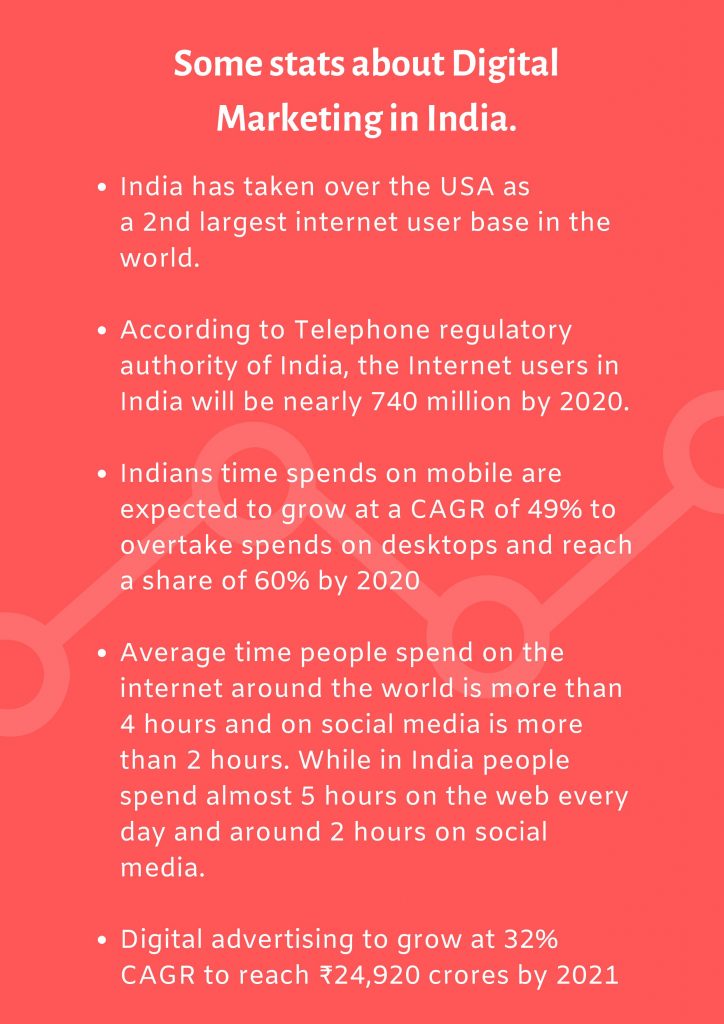 Some stats about Digital Marketing in India.

• India has taken over the USA as a 2nd largest internet user base in the world.

• According to Telephone regulatory authority of India, the Internet users in India will be nearly 740 million by 2020.

• Indians time spends on mobile are expected to grow at a CAGR of 49% to overtake spends on desktops and reach a share of 60% by 2020

• Average time people spend on the internet around the world is more than 4 hours and on social media is more than 2 hours. While in India people spend almost 5 hours on the web every day and around 2 hours on social media.

• Digital advertising to grow at 32% CAGR to reach ₹24,920 crores by 2021